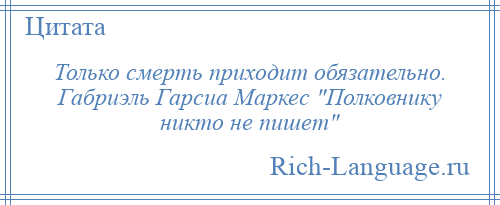 Цитата

Только смерть приходит обязательно. Габриэль Гарсиа Маркес "Полковнику никто не пишет"

Rich-Language.ru